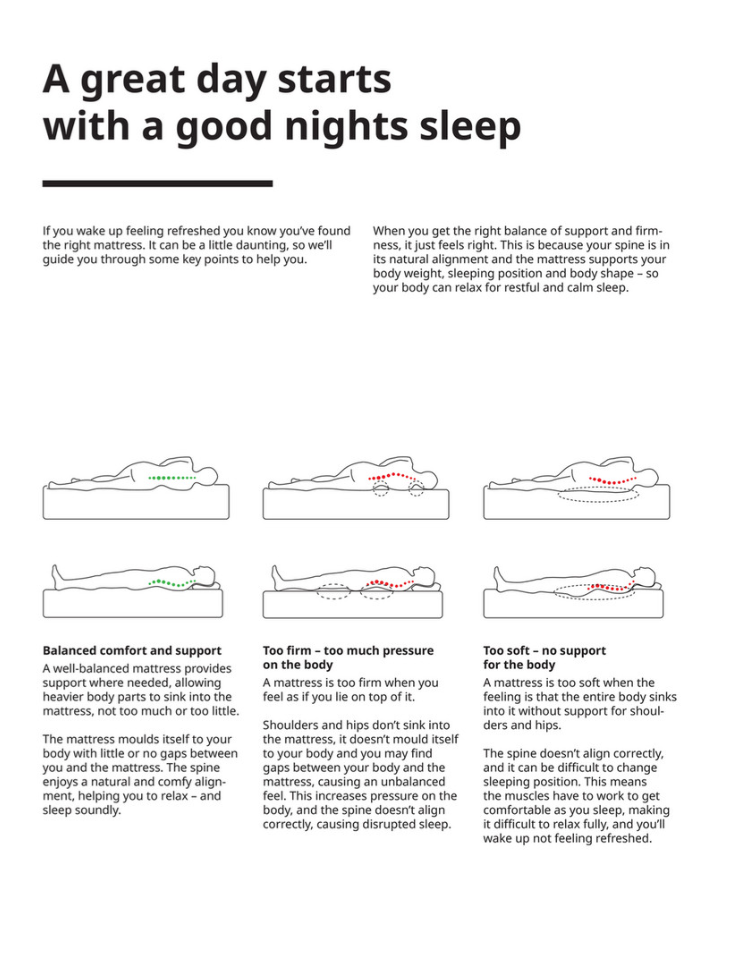 A great day starts with a good nights sleep

If you wake up feeling refreshed you know you've found the right mattress. It can be a little daunting, so we'll guide you through some key points to help you.

When you get the right balance of support and firmness, it just feels right. This is because your spine is in its natural alignment and the mattress supports your body weight, sleeping position and body shape – so your body can relax for restful and calm sleep.

Balanced comfort and support

A well-balanced mattress provides support where needed, allowing heavier body parts to sink into the mattress, not too much or too little.

The mattress moulds itself to your body with little or no gaps between you and the mattress. The spine enjoys a natural and comfy alignment, helping you to relax – and sleep soundly.

Too firm – too much pressure on the body

A mattress is too firm when you feel as if you lie on top of it.

Shoulders and hips don't sink into the mattress, it doesn't mould itself to your body and you may find gaps between your body and the mattress, causing an unbalanced feel. This increases pressure on the body, and the spine doesn't align correctly, causing disrupted sleep.

Too soft – no support for the body

A mattress is too soft when the feeling is that the entire body sinks into it without support for shoulders and hips.

The spine doesn't align correctly, and it can be difficult to change sleeping position. This means the muscles have to work to get comfortable as you sleep, making it difficult to relax fully, and you'll wake up not feeling refreshed.